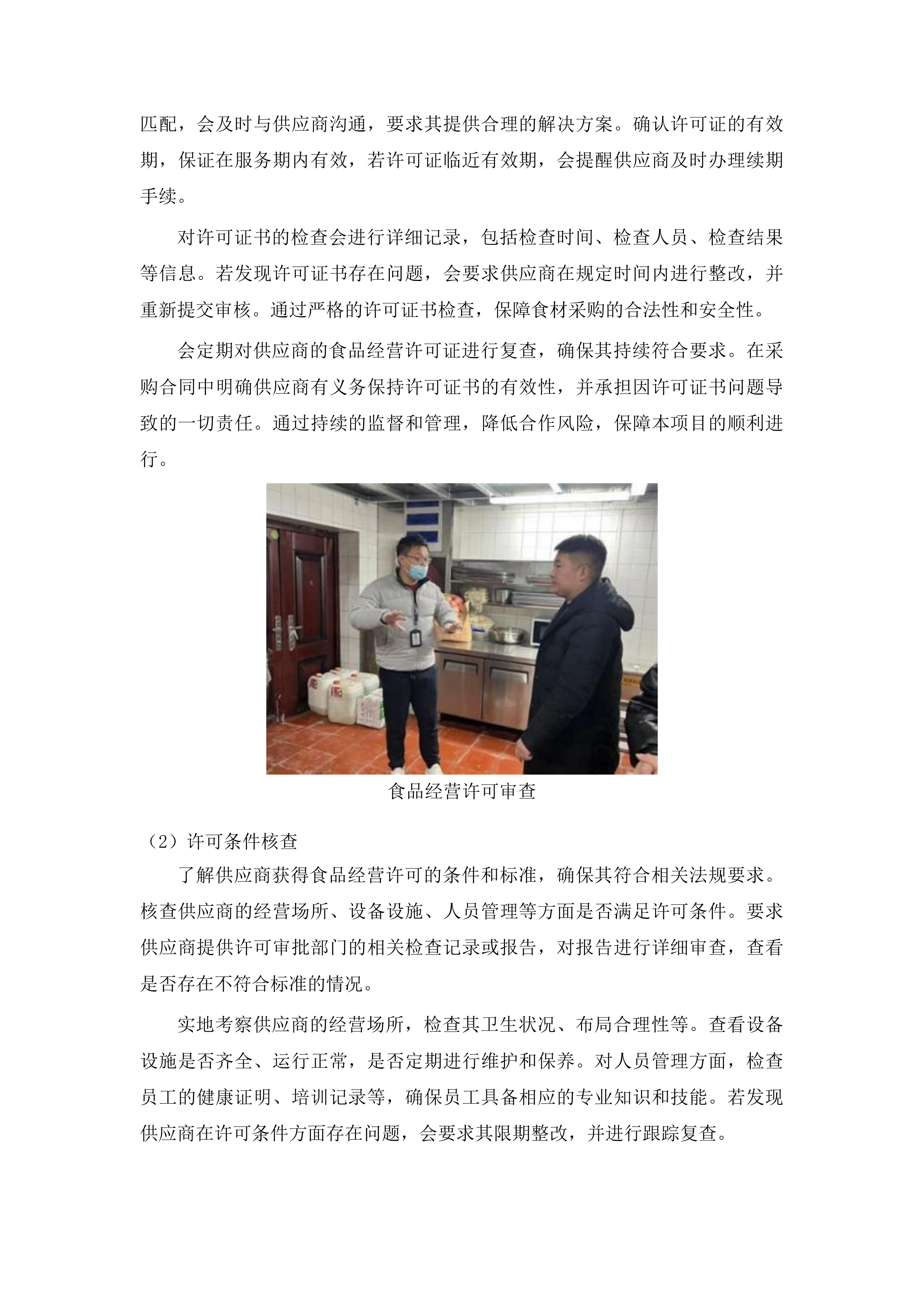 匹配，会及时与供应商沟通，要求其提供合理的解决方案。确认许可证的有效期，保证在服务期内有效，若许可证临近有效期，会提醒供应商及时办理续期手续。

对许可证书的检查会进行详细记录，包括检查时间、检查人员、检查结果等信息。若发现许可证书存在问题，会要求供应商在规定时间内进行整改，并重新提交审核。通过严格的许可证书检查，保障食材采购的合法性和安全性。

会定期对供应商的食品经营许可证进行复查，确保其持续符合要求。在采购合同中明确供应商有义务保持许可证书的有效性，并承担因许可证书问题导致的一切责任。通过持续的监督和管理，降低合作风险，保障本项目的顺利进行。

食品经营许可审查

（2）许可条件核查

了解供应商获得食品经营许可的条件和标准，确保其符合相关法规要求。核查供应商的经营场所、设备设施、人员管理等方面是否满足许可条件。要求供应商提供许可审批部门的相关检查记录或报告，对报告进行详细审查，查看是否存在不符合标准的情况。

实地考察供应商的经营场所，检查其卫生状况、布局合理性等。查看设备设施是否齐全、运行正常，是否定期进行维护和保养。对人员管理方面，检查员工的健康证明、培训记录等，确保员工具备相应的专业知识和技能。若发现供应商在许可条件方面存在问题，会要求其限期整改，并进行跟踪复查。